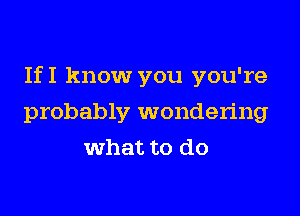 If I know you you're probably wondering what to do